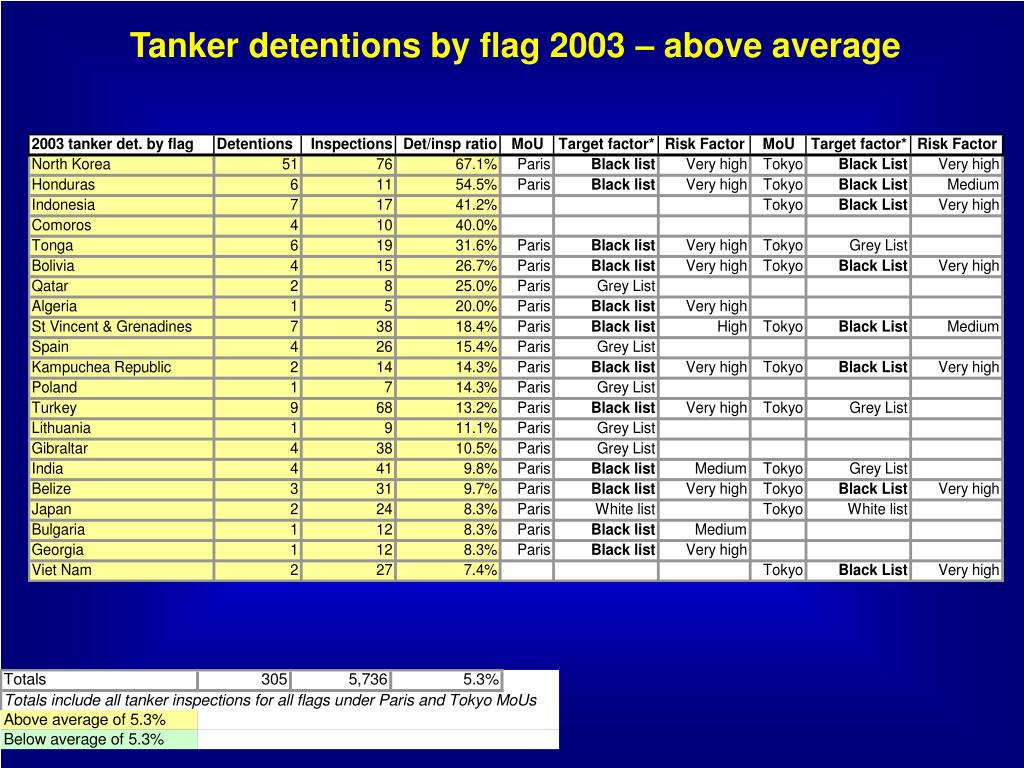 Tanker detentions by flag 2003 – above average

| 2003 tanker det. by flag | Detentions | Inspections | Det/insp ratio | MoU | Target factor* | Risk Factor | MoU | Target factor* | Risk Factor |
|---|---|---|---|---|---|---|---|---|---|
| North Korea | 51 | 76 | 67.1% | Paris | Black list | Very high | Tokyo | Black List | Very high |
| Honduras | 6 | 11 | 54.5% | Paris | Black list | Very high | Tokyo | Black List | Medium |
| Indonesia | 7 | 17 | 41.2% | | | | Tokyo | Black List | Very high |
| Comoros | 4 | 10 | 40.0% | | | | | | |
| Tonga | 6 | 19 | 31.6% | Paris | Black list | Very high | Tokyo | Grey List | |
| Bolivia | 4 | 15 | 26.7% | Paris | Black list | Very high | Tokyo | Black List | Very high |
| Qatar | 2 | 8 | 25.0% | Paris | Grey List | | | | |
| Algeria | 1 | 5 | 20.0% | Paris | Black list | Very high | | | |
| St Vincent & Grenadines | 7 | 38 | 18.4% | Paris | Black list | High | Tokyo | Black List | Medium |
| Spain | 4 | 26 | 15.4% | Paris | Grey List | | | | |
| Kampuchea Republic | 2 | 14 | 14.3% | Paris | Black list | Very high | Tokyo | Black List | Very high |
| Poland | 1 | 7 | 14.3% | Paris | Grey List | | | | |
| Turkey | 9 | 68 | 13.2% | Paris | Black list | Very high | Tokyo | Grey List | |
| Lithuania | 1 | 9 | 11.1% | Paris | Grey List | | | | |
| Gibraltar | 4 | 38 | 10.5% | Paris | Grey List | | | | |
| India | 4 | 41 | 9.8% | Paris | Black list | Medium | Tokyo | Grey List | |
| Belize | 3 | 31 | 9.7% | Paris | Black list | Very high | Tokyo | Black List | Very high |
| Japan | 2 | 24 | 8.3% | Paris | White list | | Tokyo | White list | |
| Bulgaria | 1 | 12 | 8.3% | Paris | Black list | Medium | | | |
| Georgia | 1 | 12 | 8.3% | Paris | Black list | Very high | | | |
| Viet Nam | 2 | 27 | 7.4% | | | | Tokyo | Black List | Very high |

| Totals | 305 | 5,736 | 5.3% |
|---|---|---|---|

Totals include all tanker inspections for all flags under Paris and Tokyo MoUs
Above average of 5.3%
Below average of 5.3%